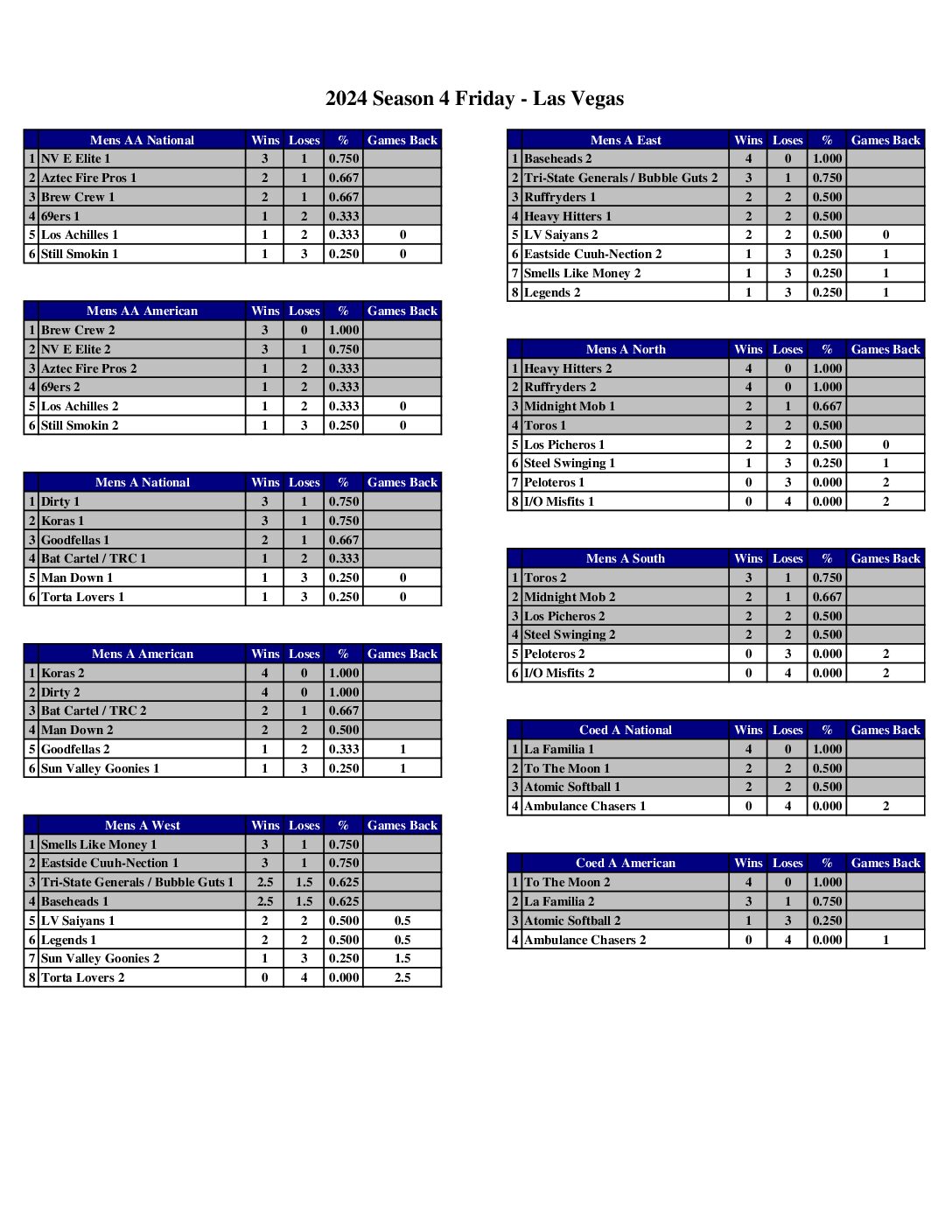 2024 Season 4 Friday - Las Vegas

| | Mens AA National | Wins | Loses | % | Games Back |
|---|---|---|---|---|---|
| 1 | NV E Elite 1 | 3 | 1 | 0.750 | |
| 2 | Aztec Fire Pros 1 | 2 | 1 | 0.667 | |
| 3 | Brew Crew 1 | 2 | 1 | 0.667 | |
| 4 | 69ers 1 | 1 | 2 | 0.333 | |
| 5 | Los Achilles 1 | 1 | 2 | 0.333 | 0 |
| 6 | Still Smokin 1 | 1 | 3 | 0.250 | 0 |

| | Mens AA American | Wins | Loses | % | Games Back |
|---|---|---|---|---|---|
| 1 | Brew Crew 2 | 3 | 0 | 1.000 | |
| 2 | NV E Elite 2 | 3 | 1 | 0.750 | |
| 3 | Aztec Fire Pros 2 | 1 | 2 | 0.333 | |
| 4 | 69ers 2 | 1 | 2 | 0.333 | |
| 5 | Los Achilles 2 | 1 | 2 | 0.333 | 0 |
| 6 | Still Smokin 2 | 1 | 3 | 0.250 | 0 |

| | Mens A National | Wins | Loses | % | Games Back |
|---|---|---|---|---|---|
| 1 | Dirty 1 | 3 | 1 | 0.750 | |
| 2 | Koras 1 | 3 | 1 | 0.750 | |
| 3 | Goodfellas 1 | 2 | 1 | 0.667 | |
| 4 | Bat Cartel / TRC 1 | 1 | 2 | 0.333 | |
| 5 | Man Down 1 | 1 | 3 | 0.250 | 0 |
| 6 | Torta Lovers 1 | 1 | 3 | 0.250 | 0 |

| | Mens A American | Wins | Loses | % | Games Back |
|---|---|---|---|---|---|
| 1 | Koras 2 | 4 | 0 | 1.000 | |
| 2 | Dirty 2 | 4 | 0 | 1.000 | |
| 3 | Bat Cartel / TRC 2 | 2 | 1 | 0.667 | |
| 4 | Man Down 2 | 2 | 2 | 0.500 | |
| 5 | Goodfellas 2 | 1 | 2 | 0.333 | 1 |
| 6 | Sun Valley Goonies 1 | 1 | 3 | 0.250 | 1 |

| | Mens A West | Wins | Loses | % | Games Back |
|---|---|---|---|---|---|
| 1 | Smells Like Money 1 | 3 | 1 | 0.750 | |
| 2 | Eastside Cuuh-Nection 1 | 3 | 1 | 0.750 | |
| 3 | Tri-State Generals / Bubble Guts 1 | 2.5 | 1.5 | 0.625 | |
| 4 | Baseheads 1 | 2.5 | 1.5 | 0.625 | |
| 5 | LV Saiyans 1 | 2 | 2 | 0.500 | 0.5 |
| 6 | Legends 1 | 2 | 2 | 0.500 | 0.5 |
| 7 | Sun Valley Goonies 2 | 1 | 3 | 0.250 | 1.5 |
| 8 | Torta Lovers 2 | 0 | 4 | 0.000 | 2.5 |

| | Mens A East | Wins | Loses | % | Games Back |
|---|---|---|---|---|---|
| 1 | Baseheads 2 | 4 | 0 | 1.000 | |
| 2 | Tri-State Generals / Bubble Guts 2 | 3 | 1 | 0.750 | |
| 3 | Ruffryders 1 | 2 | 2 | 0.500 | |
| 4 | Heavy Hitters 1 | 2 | 2 | 0.500 | |
| 5 | LV Saiyans 2 | 2 | 2 | 0.500 | 0 |
| 6 | Eastside Cuuh-Nection 2 | 1 | 3 | 0.250 | 1 |
| 7 | Smells Like Money 2 | 1 | 3 | 0.250 | 1 |
| 8 | Legends 2 | 1 | 3 | 0.250 | 1 |

| | Mens A North | Wins | Loses | % | Games Back |
|---|---|---|---|---|---|
| 1 | Heavy Hitters 2 | 4 | 0 | 1.000 | |
| 2 | Ruffryders 2 | 4 | 0 | 1.000 | |
| 3 | Midnight Mob 1 | 2 | 1 | 0.667 | |
| 4 | Toros 1 | 2 | 2 | 0.500 | |
| 5 | Los Picheros 1 | 2 | 2 | 0.500 | 0 |
| 6 | Steel Swinging 1 | 1 | 3 | 0.250 | 1 |
| 7 | Peloteros 1 | 0 | 3 | 0.000 | 2 |
| 8 | I/O Misfits 1 | 0 | 4 | 0.000 | 2 |

| | Mens A South | Wins | Loses | % | Games Back |
|---|---|---|---|---|---|
| 1 | Toros 2 | 3 | 1 | 0.750 | |
| 2 | Midnight Mob 2 | 2 | 1 | 0.667 | |
| 3 | Los Picheros 2 | 2 | 2 | 0.500 | |
| 4 | Steel Swinging 2 | 2 | 2 | 0.500 | |
| 5 | Peloteros 2 | 0 | 3 | 0.000 | 2 |
| 6 | I/O Misfits 2 | 0 | 4 | 0.000 | 2 |

| | Coed A National | Wins | Loses | % | Games Back |
|---|---|---|---|---|---|
| 1 | La Familia 1 | 4 | 0 | 1.000 | |
| 2 | To The Moon 1 | 2 | 2 | 0.500 | |
| 3 | Atomic Softball 1 | 2 | 2 | 0.500 | |
| 4 | Ambulance Chasers 1 | 0 | 4 | 0.000 | 2 |

| | Coed A American | Wins | Loses | % | Games Back |
|---|---|---|---|---|---|
| 1 | To The Moon 2 | 4 | 0 | 1.000 | |
| 2 | La Familia 2 | 3 | 1 | 0.750 | |
| 3 | Atomic Softball 2 | 1 | 3 | 0.250 | |
| 4 | Ambulance Chasers 2 | 0 | 4 | 0.000 | 1 |